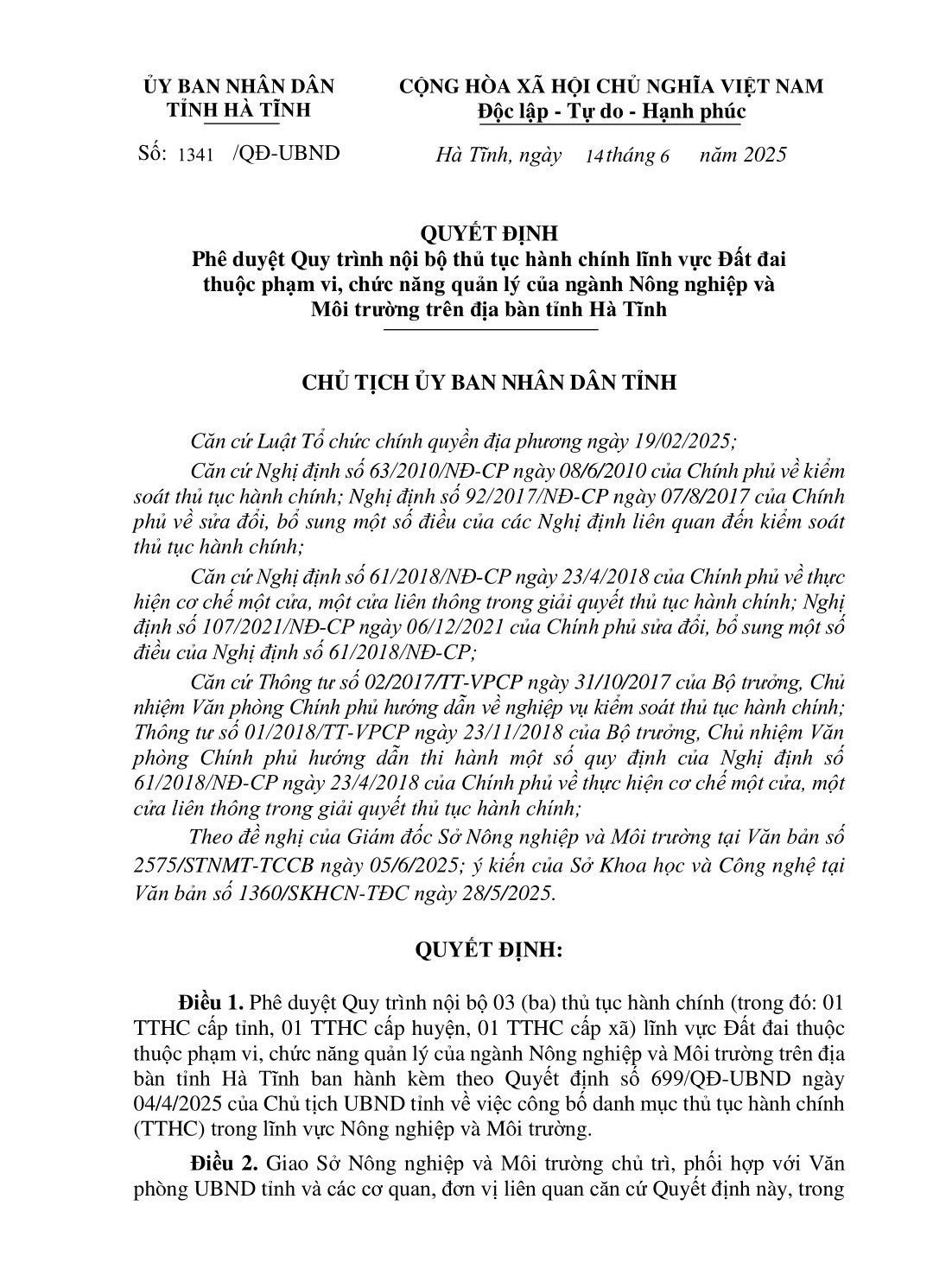 ỦY BAN NHÂN DÂN
TỈNH HÀ TĨNH

Số: 1341 /QĐ-UBND

CỘNG HÒA XÃ HỘI CHỦ NGHĨA VIỆT NAM
Độc lập - Tự do - Hạnh phúc

Hà Tĩnh, ngày 14 tháng 6 năm 2025

QUYẾT ĐỊNH
Phê duyệt Quy trình nội bộ thủ tục hành chính lĩnh vực Đất đai thuộc phạm vi, chức năng quản lý của ngành Nông nghiệp và Môi trường trên địa bàn tỉnh Hà Tĩnh

CHỦ TỊCH ỦY BAN NHÂN DÂN TỈNH

Căn cứ Luật Tổ chức chính quyền địa phương ngày 19/02/2025;

Căn cứ Nghị định số 63/2010/NĐ-CP ngày 08/6/2010 của Chính phủ về kiểm soát thủ tục hành chính; Nghị định số 92/2017/NĐ-CP ngày 07/8/2017 của Chính phủ về sửa đổi, bổ sung một số điều của các Nghị định liên quan đến kiểm soát thủ tục hành chính;

Căn cứ Nghị định số 61/2018/NĐ-CP ngày 23/4/2018 của Chính phủ về thực hiện cơ chế một cửa, một cửa liên thông trong giải quyết thủ tục hành chính; Nghị định số 107/2021/NĐ-CP ngày 06/12/2021 của Chính phủ sửa đổi, bổ sung một số điều của Nghị định số 61/2018/NĐ-CP;

Căn cứ Thông tư số 02/2017/TT-VPCP ngày 31/10/2017 của Bộ trưởng, Chủ nhiệm Văn phòng Chính phủ hướng dẫn về nghiệp vụ kiểm soát thủ tục hành chính; Thông tư số 01/2018/TT-VPCP ngày 23/11/2018 của Bộ trưởng, Chủ nhiệm Văn phòng Chính phủ hướng dẫn thi hành một số quy định của Nghị định số 61/2018/NĐ-CP ngày 23/4/2018 của Chính phủ về thực hiện cơ chế một cửa, một cửa liên thông trong giải quyết thủ tục hành chính;

Theo đề nghị của Giám đốc Sở Nông nghiệp và Môi trường tại Văn bản số 2575/STNMT-TCCB ngày 05/6/2025; ý kiến của Sở Khoa học và Công nghệ tại Văn bản số 1360/SKHCN-TĐC ngày 28/5/2025.

QUYẾT ĐỊNH:

Điều 1. Phê duyệt Quy trình nội bộ 03 (ba) thủ tục hành chính (trong đó: 01 TTHC cấp tỉnh, 01 TTHC cấp huyện, 01 TTHC cấp xã) lĩnh vực Đất đai thuộc thuộc phạm vi, chức năng quản lý của ngành Nông nghiệp và Môi trường trên địa bàn tỉnh Hà Tĩnh ban hành kèm theo Quyết định số 699/QĐ-UBND ngày 04/4/2025 của Chủ tịch UBND tỉnh về việc công bố danh mục thủ tục hành chính (TTHC) trong lĩnh vực Nông nghiệp và Môi trường.

Điều 2. Giao Sở Nông nghiệp và Môi trường chủ trì, phối hợp với Văn phòng UBND tỉnh và các cơ quan, đơn vị liên quan căn cứ Quyết định này, trong